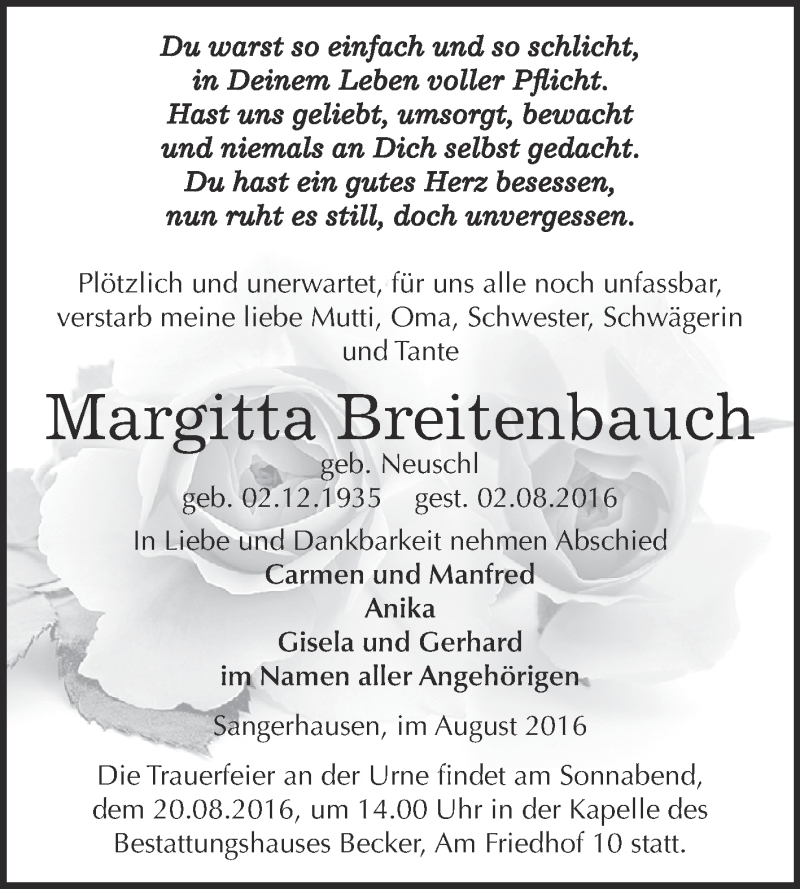 Du warst so einfach und so schlicht,
in Deinem Leben voller Pflicht.
Hast uns geliebt, umsorgt, bewacht
und niemals an Dich selbst gedacht.
Du hast ein gutes Herz besessen,
nun ruht es still, doch unvergessen.

Plötzlich und unerwartet, für uns alle noch unfassbar, verstarb meine liebe Mutti, Oma, Schwester, Schwägerin und Tante

Margitta Breitenbauch

geb. Neuschl

geb. 02.12.1935 gest. 02.08.2016

In Liebe und Dankbarkeit nehmen Abschied

Carmen und Manfred
Anika
Gisela und Gerhard
im Namen aller Angehörigen

Sangerhausen, im August 2016

Die Trauerfeier an der Urne findet am Sonnabend, dem 20.08.2016, um 14.00 Uhr in der Kapelle des Bestattungshauses Becker, Am Friedhof 10 statt.